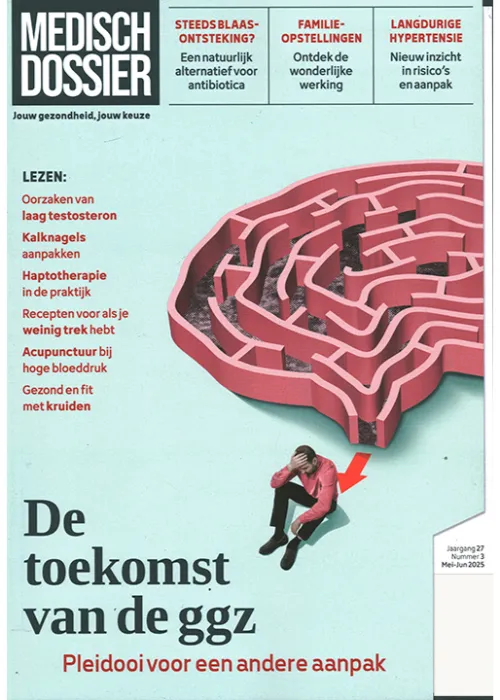 MEDISCH DOSSIER

Jouw gezondheid, jouw keuze

STEEDS BLAASONTSTEKING?
Een natuurlijk alternatief voor antibiotica

FAMILIEOPSTELLINGEN
Ontdek de wonderlijke werking

LANGDURIGE HYPERTENSIE
Nieuw inzicht in risico's en aanpak

LEZEN:
Oorzaken van laag testosteron
Kalknagels aanpakken
Haptotherapie in de praktijk
Recepten voor als je weinig trek hebt
Acupunctuur bij hoge bloeddruk
Gezond en fit met kruiden

De toekomst van de ggz
Pleidooi voor een andere aanpak

Jaargang 27
Nummer 3
Mei-Jun 2025